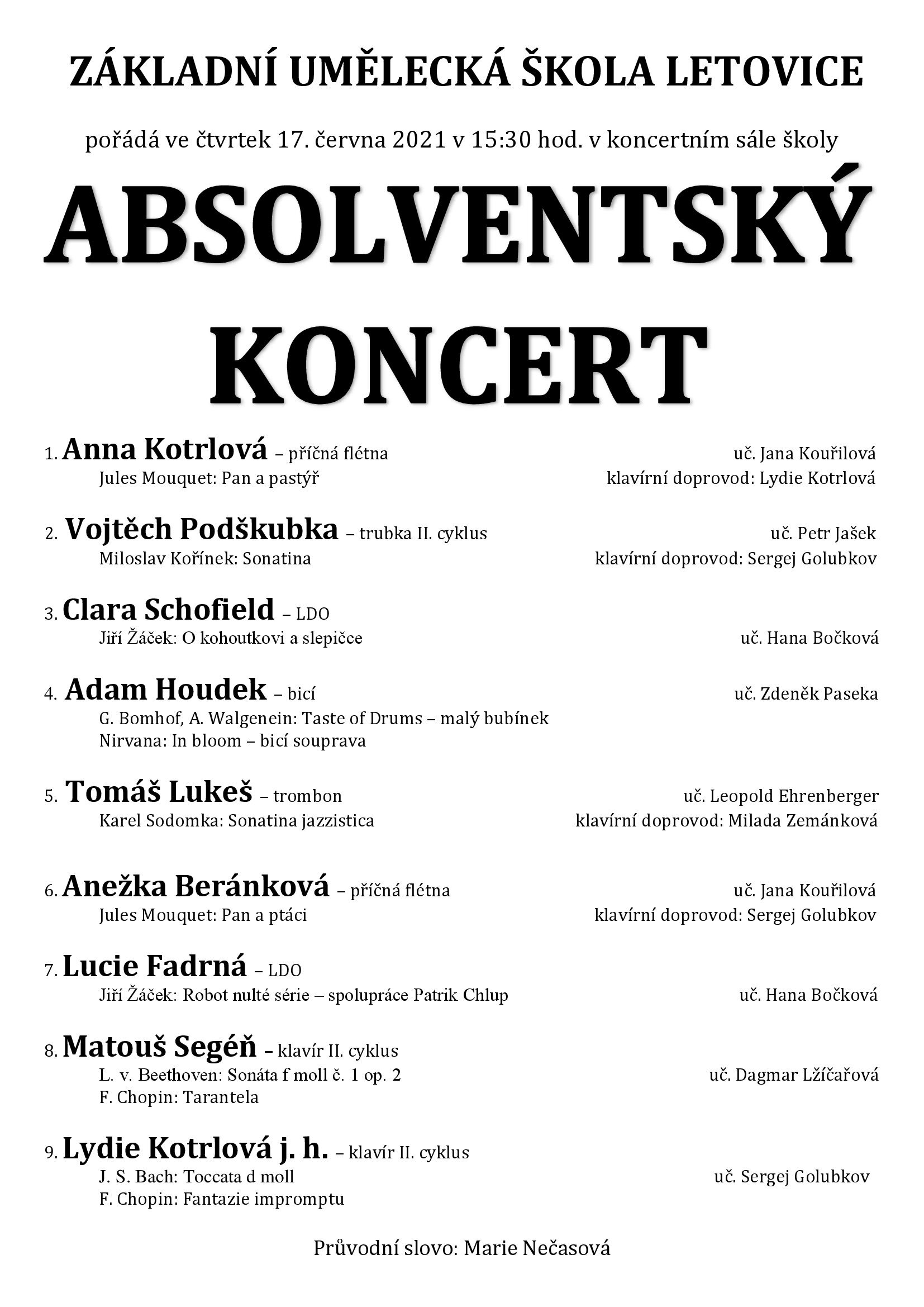 ZÁKLADNÍ UMĚLECKÁ ŠKOLA LETOVICE

pořádá ve čtvrtek 17. června 2021 v 15:30 hod. v koncertním sále školy

ABSOLVENTSKÝ KONCERT

1. Anna Kotrlová – příčná flétna uč. Jana Kouřilová
Jules Mouquet: Pan a pastýř klavírní doprovod: Lydie Kotrlová

2. Vojtěch Podškubka – trubka II. cyklus uč. Petr Jašek
Miloslav Kořínek: Sonatina klavírní doprovod: Sergej Golubkov

3. Clara Schofield – LDO
Jiří Žáček: O kohoutkovi a slepičce uč. Hana Bočková

4. Adam Houdek – bicí uč. Zdeněk Paseka
G. Bomhof, A. Walgenein: Taste of Drums – malý bubínek
Nirvana: In bloom – bicí souprava

5. Tomáš Lukeš – trombon uč. Leopold Ehrenberger
Karel Sodomka: Sonatina jazzistica klavírní doprovod: Milada Zemánková

6. Anežka Beránková – příčná flétna uč. Jana Kouřilová
Jules Mouquet: Pan a ptáci klavírní doprovod: Sergej Golubkov

7. Lucie Fadrná – LDO
Jiří Žáček: Robot nulté série – spolupráce Patrik Chlup uč. Hana Bočková

8. Matouš Segéň – klavír II. cyklus
L. v. Beethoven: Sonáta f moll č. 1 op. 2 uč. Dagmar Lžíčařová
F. Chopin: Tarantela

9. Lydie Kotrlová j. h. – klavír II. cyklus
J. S. Bach: Toccata d moll uč. Sergej Golubkov
F. Chopin: Fantazie impromptu

Průvodní slovo: Marie Nečasová